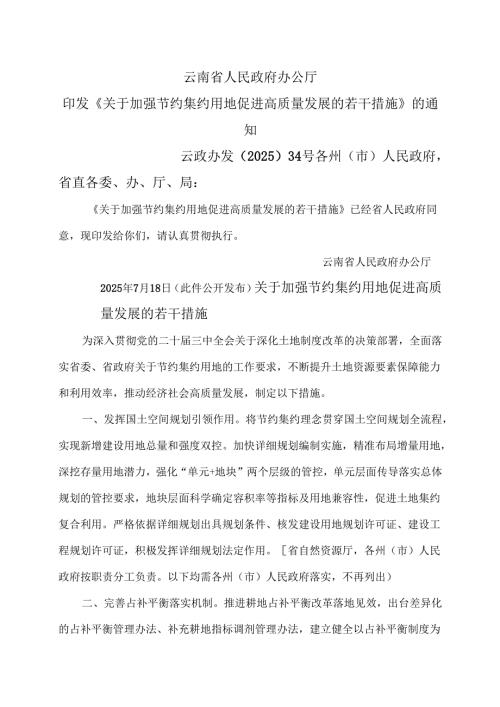 云南省人民政府办公厅

印发《关于加强节约集约用地促进高质量发展的若干措施》的通知

云政办发（2025）34号各州（市）人民政府，省直各委、办、厅、局：

《关于加强节约集约用地促进高质量发展的若干措施》已经省人民政府同意，现印发给你们，请认真贯彻执行。

云南省人民政府办公厅

2025年7月18日（此件公开发布）关于加强节约集约用地促进高质量发展的若干措施

为深入贯彻党的二十届三中全会关于深化土地制度改革的决策部署，全面落实省委、省政府关于节约集约用地的工作要求，不断提升土地资源要素保障能力和利用效率，推动经济社会高质量发展，制定以下措施。

一、发挥国土空间规划引领作用。将节约集约理念贯穿国土空间规划全流程，实现新增建设用地总量和强度双控。加快详细规划编制实施，精准布局增量用地，深挖存量用地潜力，强化“单元+地块”两个层级的管控，单元层面传导落实总体规划的管控要求，地块层面科学确定容积率等指标及用地兼容性，促进土地集约复合利用。严格依据详细规划出具规划条件、核发建设用地规划许可证、建设工程规划许可证，积极发挥详细规划法定作用。［省自然资源厅，各州（市）人民政府按职责分工负责。以下均需各州（市）人民政府落实，不再列出）

二、完善占补平衡落实机制。推进耕地占补平衡改革落地见效，出台差异化的占补平衡管理办法、补充耕地指标调剂管理办法，建立健全以占补平衡制度为